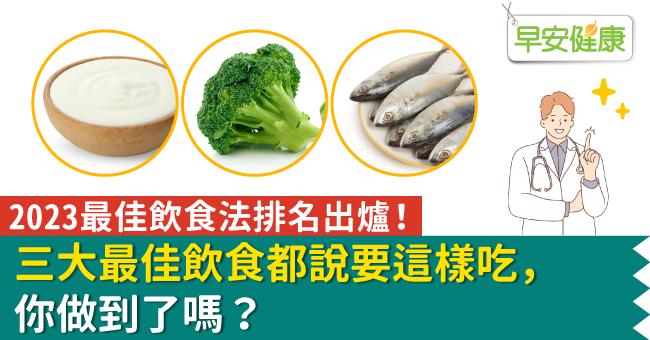 早安健康

2023最佳飲食法排名出爐！

三大最佳飲食都說要這樣吃，你做到了嗎？